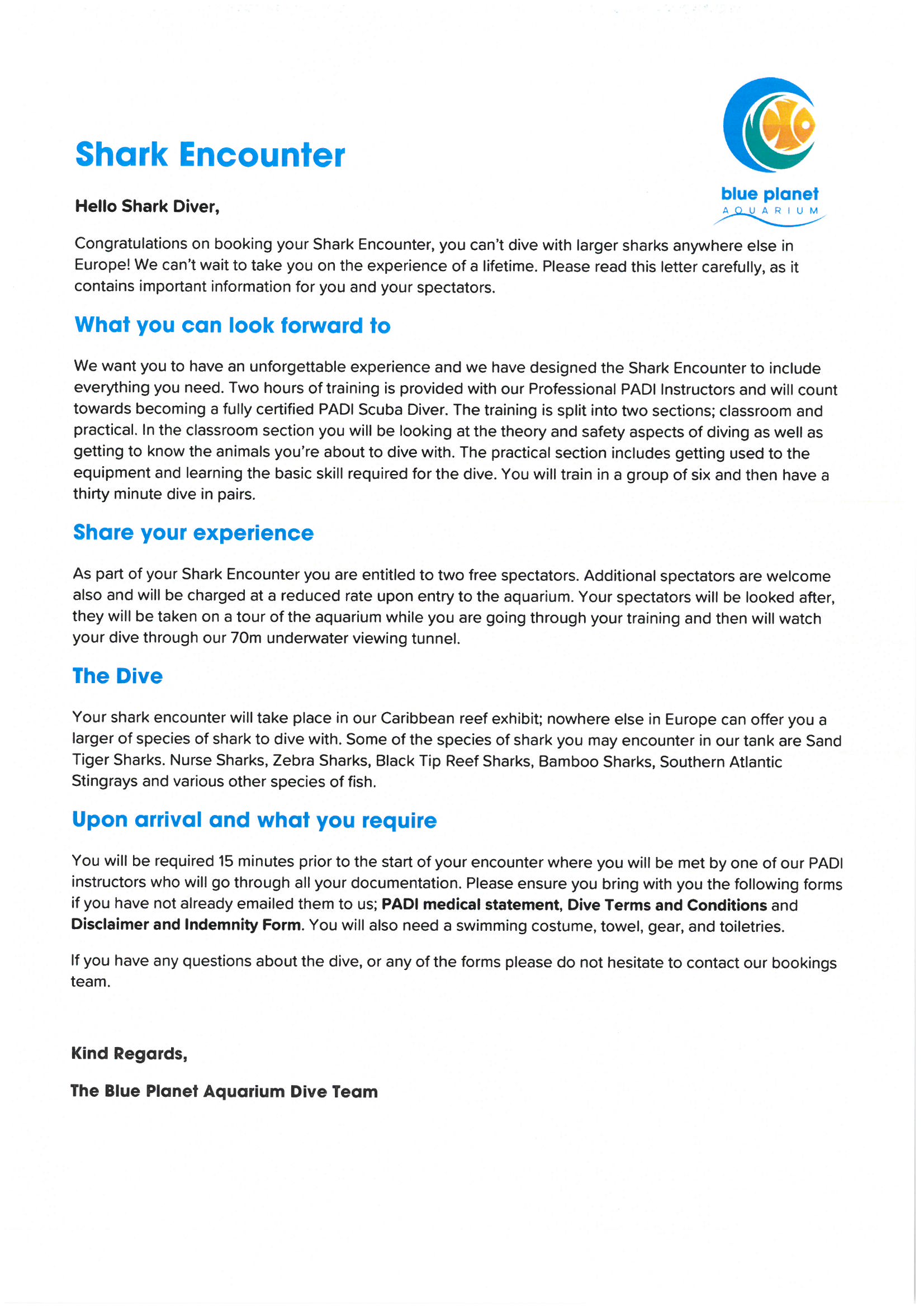 blue planet
AQUARIUM

Shark Encounter

Hello Shark Diver,

Congratulations on booking your Shark Encounter, you can't dive with larger sharks anywhere else in Europe! We can't wait to take you on the experience of a lifetime. Please read this letter carefully, as it contains important information for you and your spectators.

What you can look forward to

We want you to have an unforgettable experience and we have designed the Shark Encounter to include everything you need. Two hours of training is provided with our Professional PADI Instructors and will count towards becoming a fully certified PADI Scuba Diver. The training is split into two sections; classroom and practical. In the classroom section you will be looking at the theory and safety aspects of diving as well as getting to know the animals you're about to dive with. The practical section includes getting used to the equipment and learning the basic skill required for the dive. You will train in a group of six and then have a thirty minute dive in pairs.

Share your experience

As part of your Shark Encounter you are entitled to two free spectators. Additional spectators are welcome also and will be charged at a reduced rate upon entry to the aquarium. Your spectators will be looked after, they will be taken on a tour of the aquarium while you are going through your training and then will watch your dive through our 70m underwater viewing tunnel.

The Dive

Your shark encounter will take place in our Caribbean reef exhibit; nowhere else in Europe can offer you a larger of species of shark to dive with. Some of the species of shark you may encounter in our tank are Sand Tiger Sharks. Nurse Sharks, Zebra Sharks, Black Tip Reef Sharks, Bamboo Sharks, Southern Atlantic Stingrays and various other species of fish.

Upon arrival and what you require

You will be required 15 minutes prior to the start of your encounter where you will be met by one of our PADI instructors who will go through all your documentation. Please ensure you bring with you the following forms if you have not already emailed them to us; PADI medical statement, Dive Terms and Conditions and Disclaimer and Indemnity Form. You will also need a swimming costume, towel, gear, and toiletries.

If you have any questions about the dive, or any of the forms please do not hesitate to contact our bookings team.

Kind Regards,

The Blue Planet Aquarium Dive Team